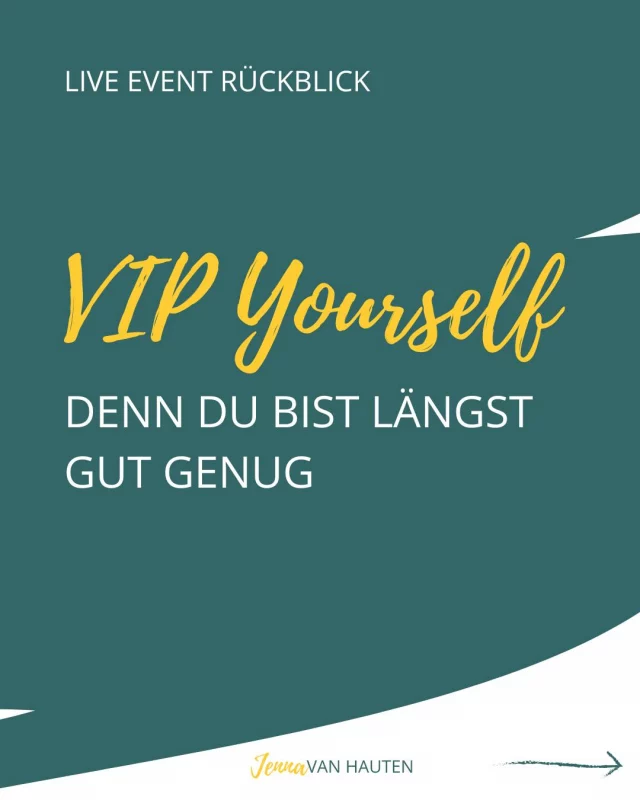 LIVE EVENT RÜCKBLICK

VIP Yourself

DENN DU BIST LÄNGST GUT GENUG

Jenna VAN HAUTEN